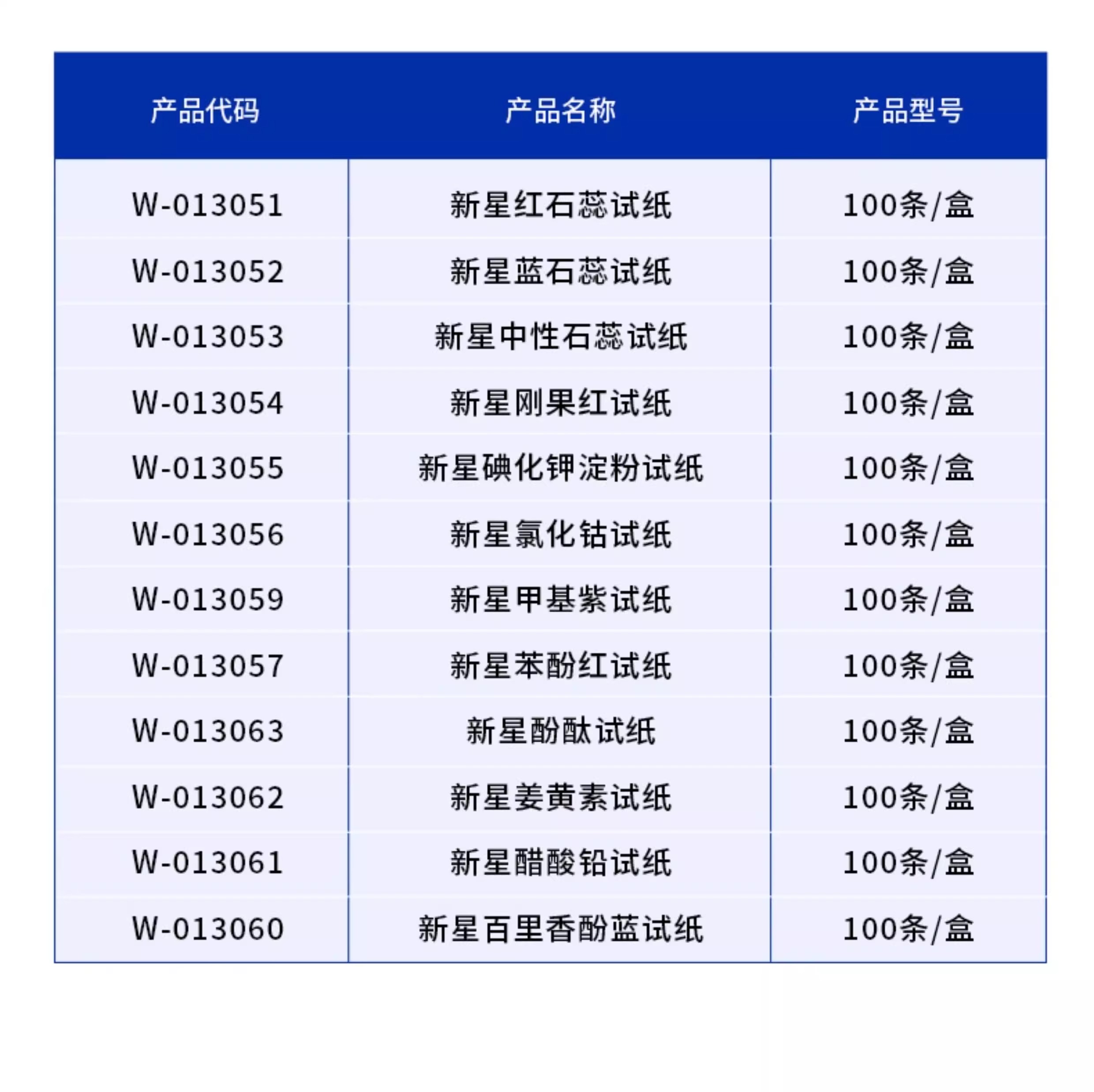 | 产品代码 | 产品名称 | 产品型号 |
|---|---|---|
| W-013051 | 新星红石蕊试纸 | 100条/盒 |
| W-013052 | 新星蓝石蕊试纸 | 100条/盒 |
| W-013053 | 新星中性石蕊试纸 | 100条/盒 |
| W-013054 | 新星刚果红试纸 | 100条/盒 |
| W-013055 | 新星碘化钾淀粉试纸 | 100条/盒 |
| W-013056 | 新星氯化钴试纸 | 100条/盒 |
| W-013059 | 新星甲基紫试纸 | 100条/盒 |
| W-013057 | 新星苯酚红试纸 | 100条/盒 |
| W-013063 | 新星酚酞试纸 | 100条/盒 |
| W-013062 | 新星姜黄素试纸 | 100条/盒 |
| W-013061 | 新星醋酸铅试纸 | 100条/盒 |
| W-013060 | 新星百里香酚蓝试纸 | 100条/盒 |